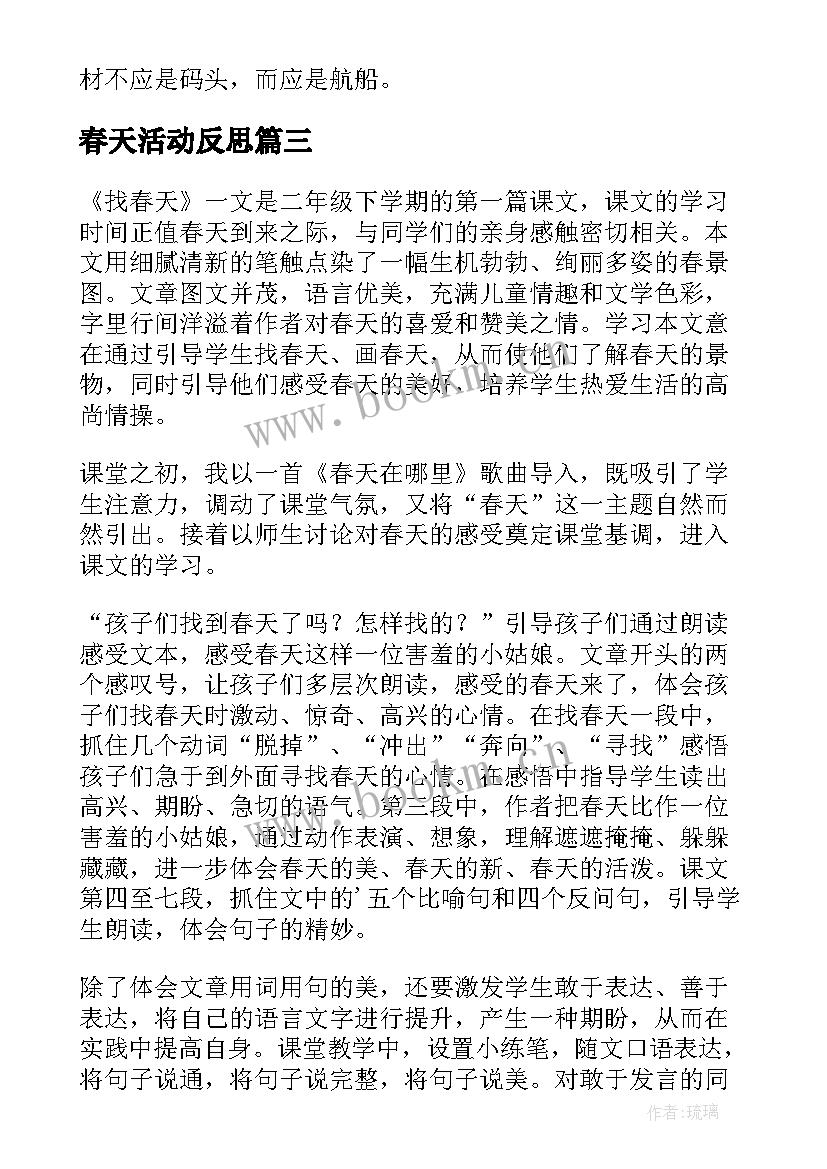 材不应是码头，而应是航船。

春天活动反思篇三

《找春天》一文是二年级下学期的第一篇课文，课文的学习时间正值春天到来之际，与同学们的亲身感触密切相关。本文用细腻清新的笔触点染了一幅生机勃勃、绚丽多姿的春景图。文章图文并茂，语言优美，充满儿童情趣和文学色彩，字里行间洋溢着作者对春天的喜爱和赞美之情。学习本文意在通过引导学生找春天、画春天，从而使他们了解春天的景物，同时引导他们感受春天的美好，培养学生热爱生活的高尚情操。

课堂之初，我以一首《春天在哪里》歌曲导入，既吸引了学生注意力，调动了课堂气氛，又将“春天”这一主题自然而然引出。接着以师生讨论对春天的感受奠定课堂基调，进入课文的学习。

“孩子们找到春天了吗？怎样找的？”引导孩子们通过朗读感受文本，感受春天这样一位害羞的小姑娘。文章开头的两个感叹号，让孩子们多层次朗读，感受的春天来了，体会孩子们找春天时激动、惊奇、高兴的心情。在找春天一段中，抓住几个动词“脱掉”、“冲出”“奔向”、“寻找”感悟孩子们急于到外面寻找春天的心情。在感悟中指导学生读出高兴、期盼、急切的语气。第三段中，作者把春天比作一位害羞的小姑娘，通过动作表演、想象，理解遮遮掩掩、躲躲藏藏，进一步体会春天的美、春天的新、春天的活泼。课文第四至七段，抓住文中的’五个比喻句和四个反问句，引导学生朗读，体会句子的精妙。

除了体会文章用词用句的美，还要激发学生敢于表达、善于表达，将自己的语言文字进行提升，产生一种期盼，从而在实践中提高自身。课堂教学中，设置小练笔，随文口语表达，将句子说通，将句子说完整，将句子说美。对敢于发言的同

www.bookm.com

作者：琉璃